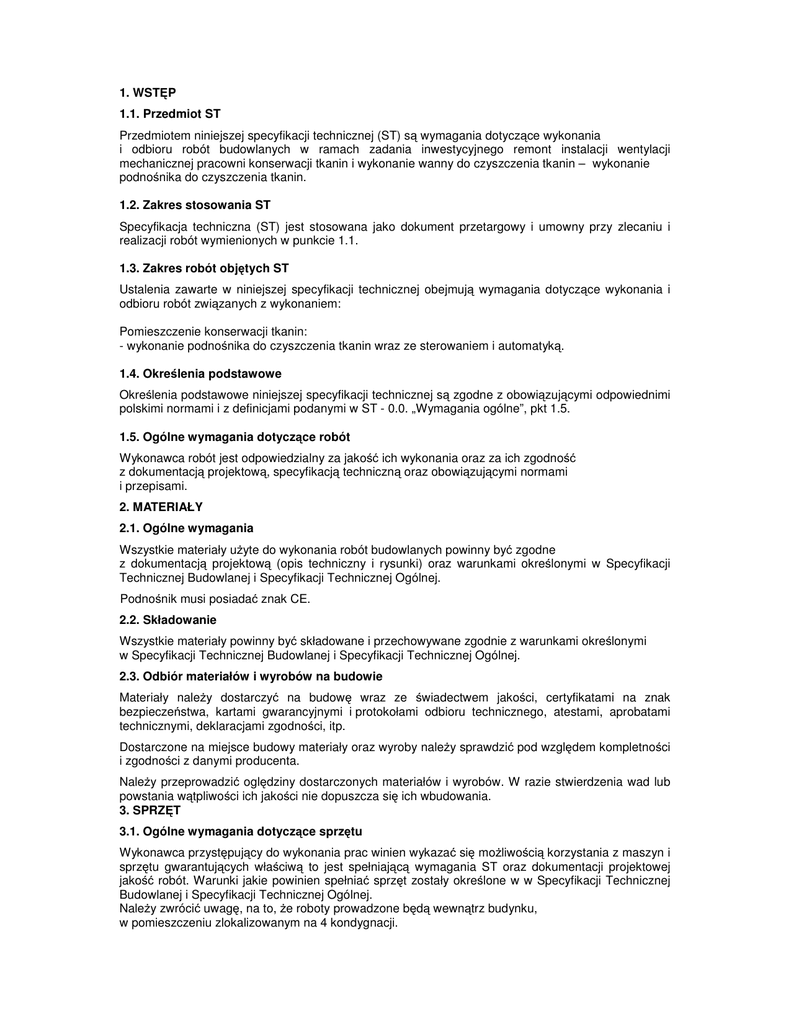 1. WSTĘP

1.1. Przedmiot ST

Przedmiotem niniejszej specyfikacji technicznej (ST) są wymagania dotyczące wykonania i odbioru robót budowlanych w ramach zadania inwestycyjnego remont instalacji wentylacji mechanicznej pracowni konserwacji tkanin i wykonanie wanny do czyszczenia tkanin – wykonanie podnośnika do czyszczenia tkanin.

1.2. Zakres stosowania ST

Specyfikacja techniczna (ST) jest stosowana jako dokument przetargowy i umowny przy zlecaniu i realizacji robót wymienionych w punkcie 1.1.

1.3. Zakres robót objętych ST

Ustalenia zawarte w niniejszej specyfikacji technicznej obejmują wymagania dotyczące wykonania i odbioru robót związanych z wykonaniem:

Pomieszczenie konserwacji tkanin:
- wykonanie podnośnika do czyszczenia tkanin wraz ze sterowaniem i automatyką.

1.4. Określenia podstawowe

Określenia podstawowe niniejszej specyfikacji technicznej są zgodne z obowiązującymi odpowiednimi polskimi normami i z definicjami podanymi w ST - 0.0. „Wymagania ogólne", pkt 1.5.

1.5. Ogólne wymagania dotyczące robót

Wykonawca robót jest odpowiedzialny za jakość ich wykonania oraz za ich zgodność z dokumentacją projektową, specyfikacją techniczną oraz obowiązującymi normami i przepisami.

2. MATERIAŁY

2.1. Ogólne wymagania

Wszystkie materiały użyte do wykonania robót budowlanych powinny być zgodne z dokumentacją projektową (opis techniczny i rysunki) oraz warunkami określonymi w Specyfikacji Technicznej Budowlanej i Specyfikacji Technicznej Ogólnej.

Podnośnik musi posiadać znak CE.

2.2. Składowanie

Wszystkie materiały powinny być składowane i przechowywane zgodnie z warunkami określonymi w Specyfikacji Technicznej Budowlanej i Specyfikacji Technicznej Ogólnej.

2.3. Odbiór materiałów i wyrobów na budowie

Materiały należy dostarczyć na budowę wraz ze świadectwem jakości, certyfikatami na znak bezpieczeństwa, kartami gwarancyjnymi i protokołami odbioru technicznego, atestami, aprobatami technicznymi, deklaracjami zgodności, itp.

Dostarczone na miejsce budowy materiały oraz wyroby należy sprawdzić pod względem kompletności i zgodności z danymi producenta.

Należy przeprowadzić oględziny dostarczonych materiałów i wyrobów. W razie stwierdzenia wad lub powstania wątpliwości ich jakości nie dopuszcza się ich wbudowania.

3. SPRZĘT

3.1. Ogólne wymagania dotyczące sprzętu

Wykonawca przystępujący do wykonania prac winien wykazać się możliwością korzystania z maszyn i sprzętu gwarantujących właściwą to jest spełniającą wymagania ST oraz dokumentacji projektowej jakość robót. Warunki jakie powinien spełniać sprzęt zostały określone w w Specyfikacji Technicznej Budowlanej i Specyfikacji Technicznej Ogólnej.
Należy zwrócić uwagę, na to, że roboty prowadzone będą wewnątrz budynku, w pomieszczeniu zlokalizowanym na 4 kondygnacji.